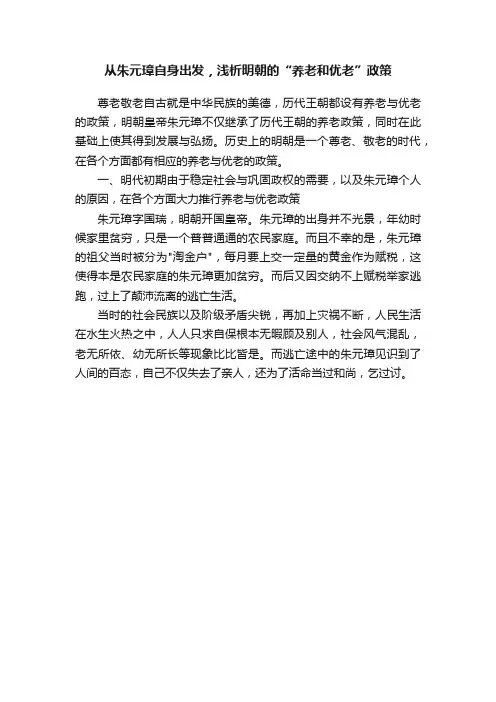 从朱元璋自身出发，浅析明朝的“养老和优老”政策

尊老敬老自古就是中华民族的美德，历代王朝都设有养老与优老的政策，明朝皇帝朱元璋不仅继承了历代王朝的养老政策，同时在此基础上使其得到发展与弘扬。历史上的明朝是一个尊老、敬老的时代，在各个方面都有相应的养老与优老的政策。

一、明代初期由于稳定社会与巩固政权的需要，以及朱元璋个人的原因，在各个方面大力推行养老与优老政策

朱元璋字国瑞，明朝开国皇帝。朱元璋的出身并不光景，年幼时候家里贫穷，只是一个普普通通的农民家庭。而且不幸的是，朱元璋的祖父当时被分为"淘金户"，每月要上交一定量的黄金作为赋税，这使得本是农民家庭的朱元璋更加贫穷。而后又因交纳不上赋税举家逃跑，过上了颠沛流离的逃亡生活。

当时的社会民族以及阶级矛盾尖锐，再加上灾祸不断，人民生活在水生火热之中，人人只求自保根本无暇顾及别人，社会风气混乱，老无所依、幼无所长等现象比比皆是。而逃亡途中的朱元璋见识到了人间的百态，自己不仅失去了亲人，还为了活命当过和尚，乞过讨。